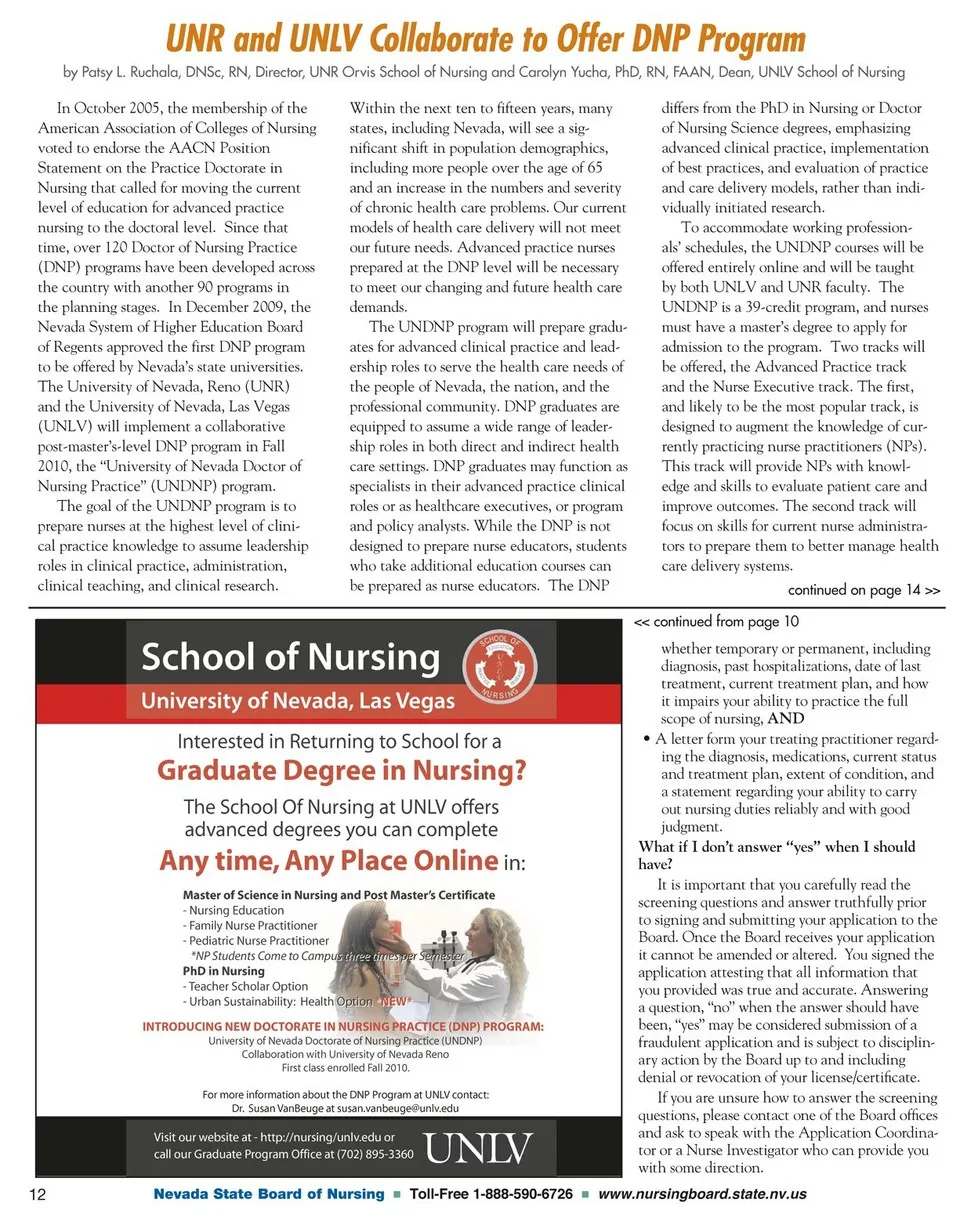 UNR and UNLV Collaborate to Offer DNP Program

by Patsy L. Ruchala, DNSc, RN, Director, UNR Orvis School of Nursing and Carolyn Yucha, PhD, RN, FAAN, Dean, UNLV School of Nursing

In October 2005, the membership of the American Association of Colleges of Nursing voted to endorse the AACN Position Statement on the Practice Doctorate in Nursing that called for moving the current level of education for advanced practice nursing to the doctoral level. Since that time, over 120 Doctor of Nursing Practice (DNP) programs have been developed across the country with another 90 programs in the planning stages. In December 2009, the Nevada System of Higher Education Board of Regents approved the first DNP program to be offered by Nevada's state universities. The University of Nevada, Reno (UNR) and the University of Nevada, Las Vegas (UNLV) will implement a collaborative post-master's-level DNP program in Fall 2010, the "University of Nevada Doctor of Nursing Practice" (UNDNP) program.

The goal of the UNDNP program is to prepare nurses at the highest level of clinical practice knowledge to assume leadership roles in clinical practice, administration, clinical teaching, and clinical research. Within the next ten to fifteen years, many states, including Nevada, will see a significant shift in population demographics, including more people over the age of 65 and an increase in the numbers and severity of chronic health care problems. Our current models of health care delivery will not meet our future needs. Advanced practice nurses prepared at the DNP level will be necessary to meet our changing and future health care demands.

The UNDNP program will prepare graduates for advanced clinical practice and leadership roles to serve the health care needs of the people of Nevada, the nation, and the professional community. DNP graduates are equipped to assume a wide range of leadership roles in both direct and indirect health care settings. DNP graduates may function as specialists in their advanced practice clinical roles or as healthcare executives, or program and policy analysts. While the DNP is not designed to prepare nurse educators, students who take additional education courses can be prepared as nurse educators. The DNP differs from the PhD in Nursing or Doctor of Nursing Science degrees, emphasizing advanced clinical practice, implementation of best practices, and evaluation of practice and care delivery models, rather than individually initiated research.

To accommodate working professionals' schedules, the UNDNP courses will be offered entirely online and will be taught by both UNLV and UNR faculty. The UNDNP is a 39-credit program, and nurses must have a master's degree to apply for admission to the program. Two tracks will be offered, the Advanced Practice track and the Nurse Executive track. The first, and likely to be the most popular track, is designed to augment the knowledge of currently practicing nurse practitioners (NPs). This track will provide NPs with knowledge and skills to evaluate patient care and improve outcomes. The second track will focus on skills for current nurse administrators to prepare them to better manage health care delivery systems.

continued on page 14 >>

School of Nursing
SCHOOL OF NURSING
University of Nevada, Las Vegas

Interested in Returning to School for a
Graduate Degree in Nursing?
The School Of Nursing at UNLV offers advanced degrees you can complete
Any time, Any Place Online in:

Master of Science in Nursing and Post Master's Certificate
- Nursing Education
- Family Nurse Practitioner
- Pediatric Nurse Practitioner
*NP Students Come to Campus three times per Semester
PhD in Nursing
- Teacher Scholar Option
- Urban Sustainability: Health Option *NEW*

INTRODUCING NEW DOCTORATE IN NURSING PRACTICE (DNP) PROGRAM:
University of Nevada Doctorate of Nursing Practice (UNDNP)
Collaboration with University of Nevada Reno
First class enrolled Fall 2010.

For more information about the DNP Program at UNLV contact:
Dr. Susan VanBeuge at susan.vanbeuge@unlv.edu

Visit our website at - http://nursing/unlv.edu or call our Graduate Program Office at (702) 895-3360
UNLV

<< continued from page 10

whether temporary or permanent, including diagnosis, past hospitalizations, date of last treatment, current treatment plan, and how it impairs your ability to practice the full scope of nursing, AND

• A letter form your treating practitioner regarding the diagnosis, medications, current status and treatment plan, extent of condition, and a statement regarding your ability to carry out nursing duties reliably and with good judgment.

What if I don't answer "yes" when I should have?

It is important that you carefully read the screening questions and answer truthfully prior to signing and submitting your application to the Board. Once the Board receives your application it cannot be amended or altered. You signed the application attesting that all information that you provided was true and accurate. Answering a question, "no" when the answer should have been, "yes" may be considered submission of a fraudulent application and is subject to disciplinary action by the Board up to and including denial or revocation of your license/certificate.

If you are unsure how to answer the screening questions, please contact one of the Board offices and ask to speak with the Application Coordinator or a Nurse Investigator who can provide you with some direction.

12 Nevada State Board of Nursing ■ Toll-Free 1-888-590-6726 ■ www.nursingboard.state.nv.us